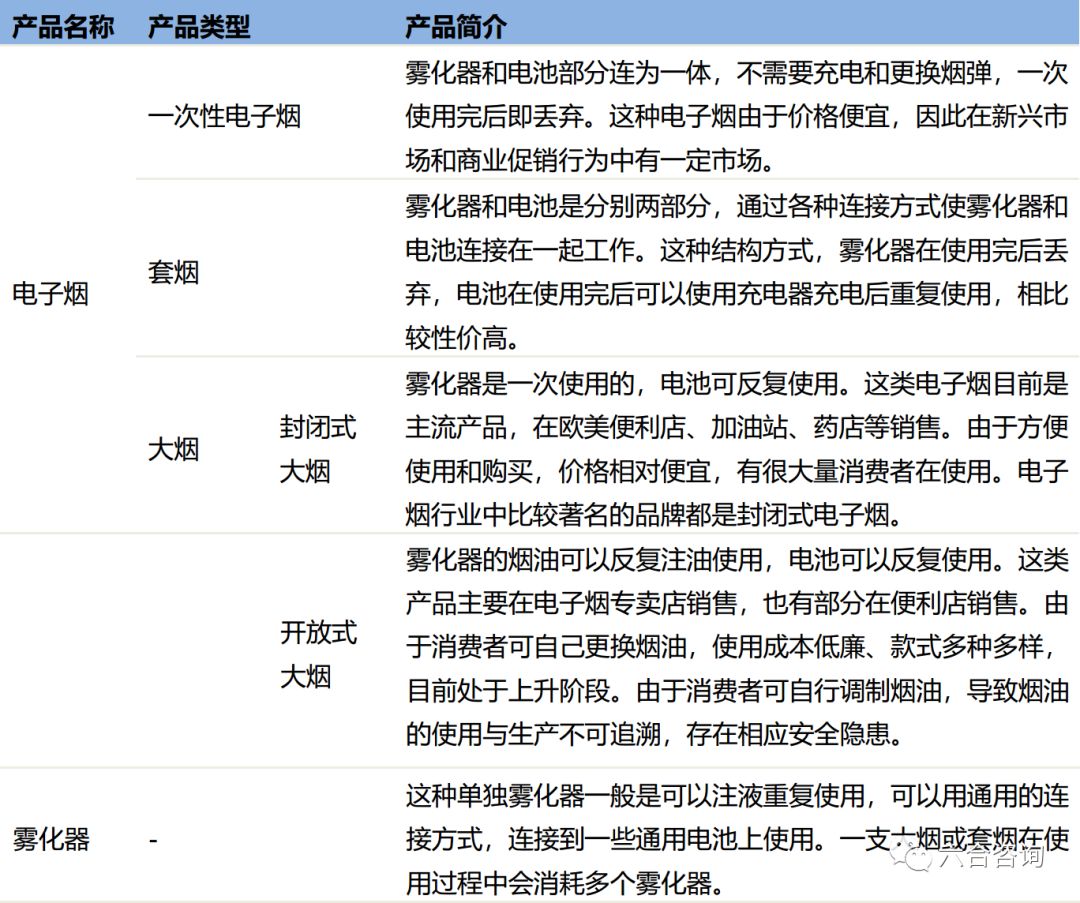 | 产品名称 | 产品类型 | | 产品简介 |
|---|---|---|---|
| 电子烟 | 一次性电子烟 | | 雾化器和电池部分连为一体，不需要充电和更换烟弹，一次使用完后即丢弃。这种电子烟由于价格便宜，因此在新兴市场和商业促销行为中有一定市场。 |
| | 套烟 | | 雾化器和电池是分别两部分，通过各种连接方式使雾化器和电池连接在一起工作。这种结构方式，雾化器在使用完后丢弃，电池在使用完后可以使用充电器充电后重复使用，相比较性价高。 |
| | 大烟 | 封闭式大烟 | 雾化器是一次使用的，电池可反复使用。这类电子烟目前是主流产品，在欧美便利店、加油站、药店等销售。由于方便使用和购买，价格相对便宜，有很大量消费者在使用。电子烟行业中比较著名的品牌都是封闭式电子烟。 |
| | | 开放式大烟 | 雾化器的烟油可以反复注油使用，电池可以反复使用。这类产品主要在电子烟专卖店销售，也有部分在便利店销售。由于消费者可自己更换烟油，使用成本低廉、款式多种多样，目前处于上升阶段。由于消费者可自行调制烟油，导致烟油的使用与生产不可追溯，存在相应安全隐患。 |
| 雾化器 | - | | 这种单独雾化器一般是可以注液重复使用，可以用通用的连接方式，连接到一些通用电池上使用。一支大烟或套烟在使用过程中会消耗多个雾化器。 |

六合咨询